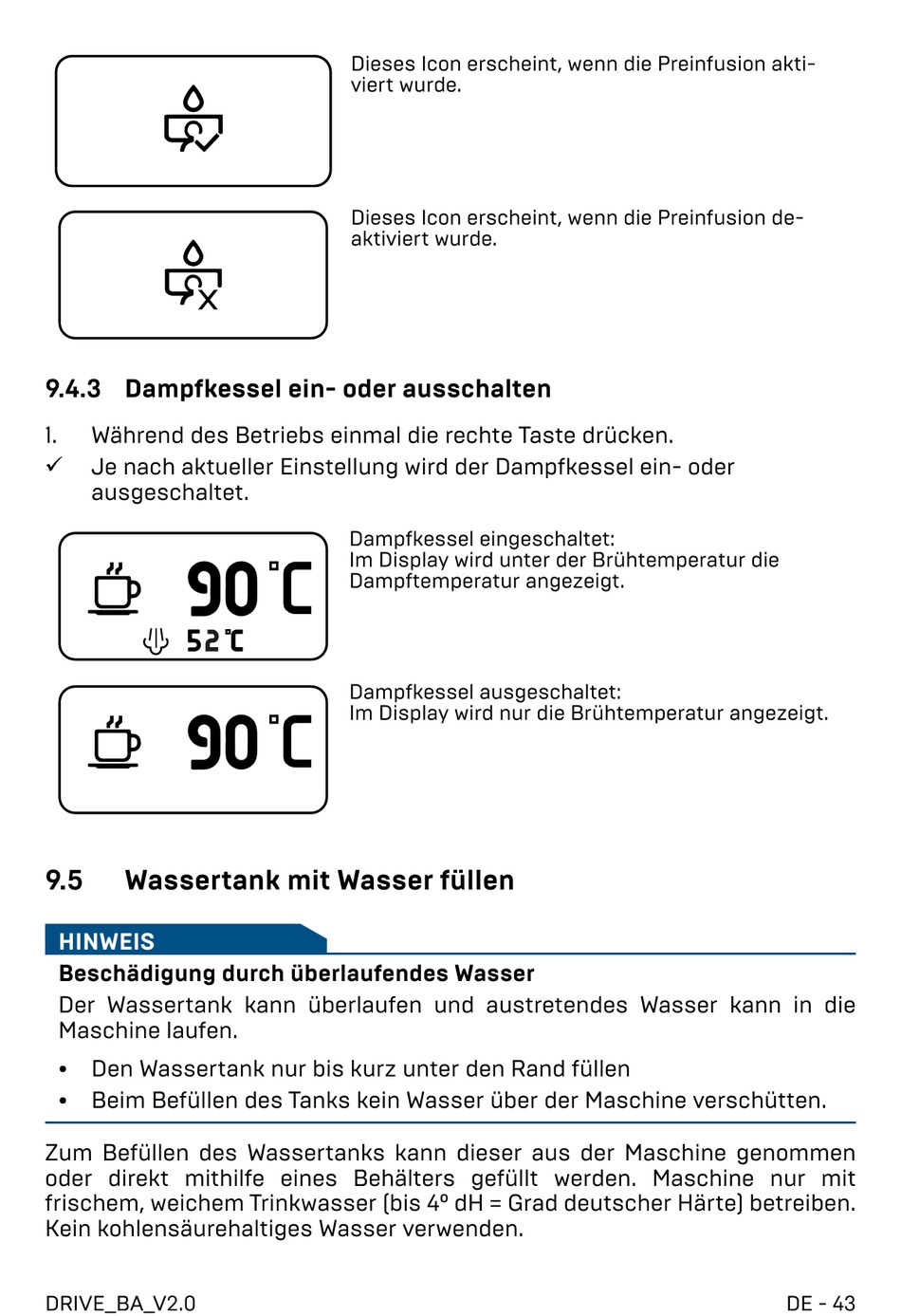 Dieses Icon erscheint, wenn die Preinfusion aktiviert wurde.

Dieses Icon erscheint, wenn die Preinfusion deaktiviert wurde.

9.4.3 Dampfkessel ein- oder ausschalten

1. Während des Betriebs einmal die rechte Taste drücken.
✓ Je nach aktueller Einstellung wird der Dampfkessel ein- oder ausgeschaltet.

90 °C
52 °C

Dampfkessel eingeschaltet:
Im Display wird unter der Brühtemperatur die Dampftemperatur angezeigt.

90 °C

Dampfkessel ausgeschaltet:
Im Display wird nur die Brühtemperatur angezeigt.

9.5 Wassertank mit Wasser füllen

HINWEIS

Beschädigung durch überlaufendes Wasser

Der Wassertank kann überlaufen und austretendes Wasser kann in die Maschine laufen.

• Den Wassertank nur bis kurz unter den Rand füllen
• Beim Befüllen des Tanks kein Wasser über der Maschine verschütten.

Zum Befüllen des Wassertanks kann dieser aus der Maschine genommen oder direkt mithilfe eines Behälters gefüllt werden. Maschine nur mit frischem, weichem Trinkwasser (bis 4° dH = Grad deutscher Härte) betreiben. Kein kohlensäurehaltiges Wasser verwenden.

DRIVE_BA_V2.0

DE - 43